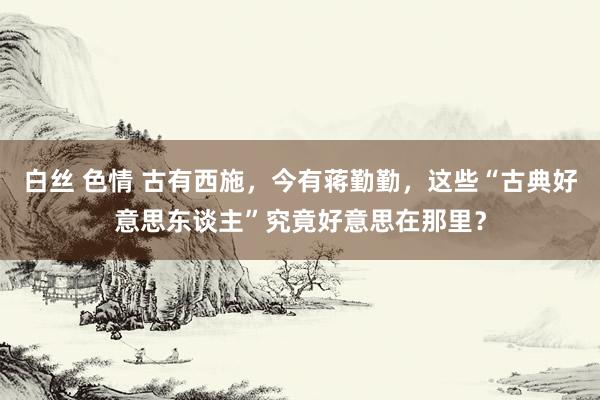 白丝 色情 古有西施，今有蒋勤勤，这些“古典好意思东谈主”究竟好意思在那里？